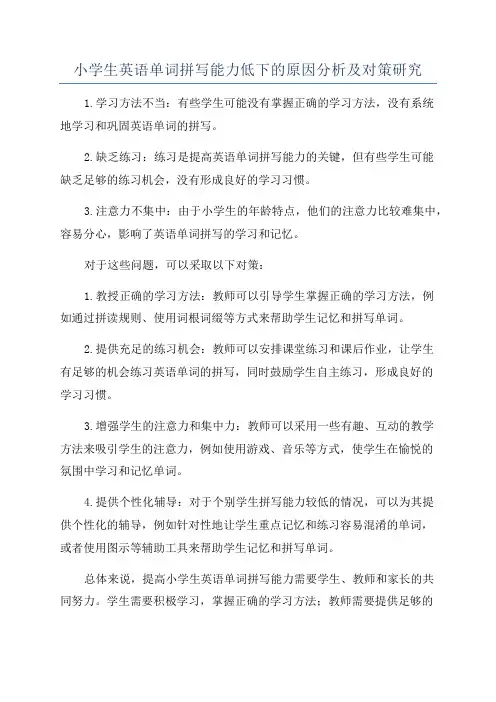 小学生英语单词拼写能力低下的原因分析及对策研究

1.学习方法不当：有些学生可能没有掌握正确的学习方法，没有系统地学习和巩固英语单词的拼写。

2.缺乏练习：练习是提高英语单词拼写能力的关键，但有些学生可能缺乏足够的练习机会，没有形成良好的学习习惯。

3.注意力不集中：由于小学生的年龄特点，他们的注意力比较难集中，容易分心，影响了英语单词拼写的学习和记忆。

对于这些问题，可以采取以下对策：

1.教授正确的学习方法：教师可以引导学生掌握正确的学习方法，例如通过拼读规则、使用词根词缀等方式来帮助学生记忆和拼写单词。

2.提供充足的练习机会：教师可以安排课堂练习和课后作业，让学生有足够的机会练习英语单词的拼写，同时鼓励学生自主练习，形成良好的学习习惯。

3.增强学生的注意力和集中力：教师可以采用一些有趣、互动的教学方法来吸引学生的注意力，例如使用游戏、音乐等方式，使学生在愉悦的氛围中学习和记忆单词。

4.提供个性化辅导：对于个别学生拼写能力较低的情况，可以为其提供个性化的辅导，例如针对性地让学生重点记忆和练习容易混淆的单词，或者使用图示等辅助工具来帮助学生记忆和拼写单词。

总体来说，提高小学生英语单词拼写能力需要学生、教师和家长的共同努力。学生需要积极学习，掌握正确的学习方法；教师需要提供足够的